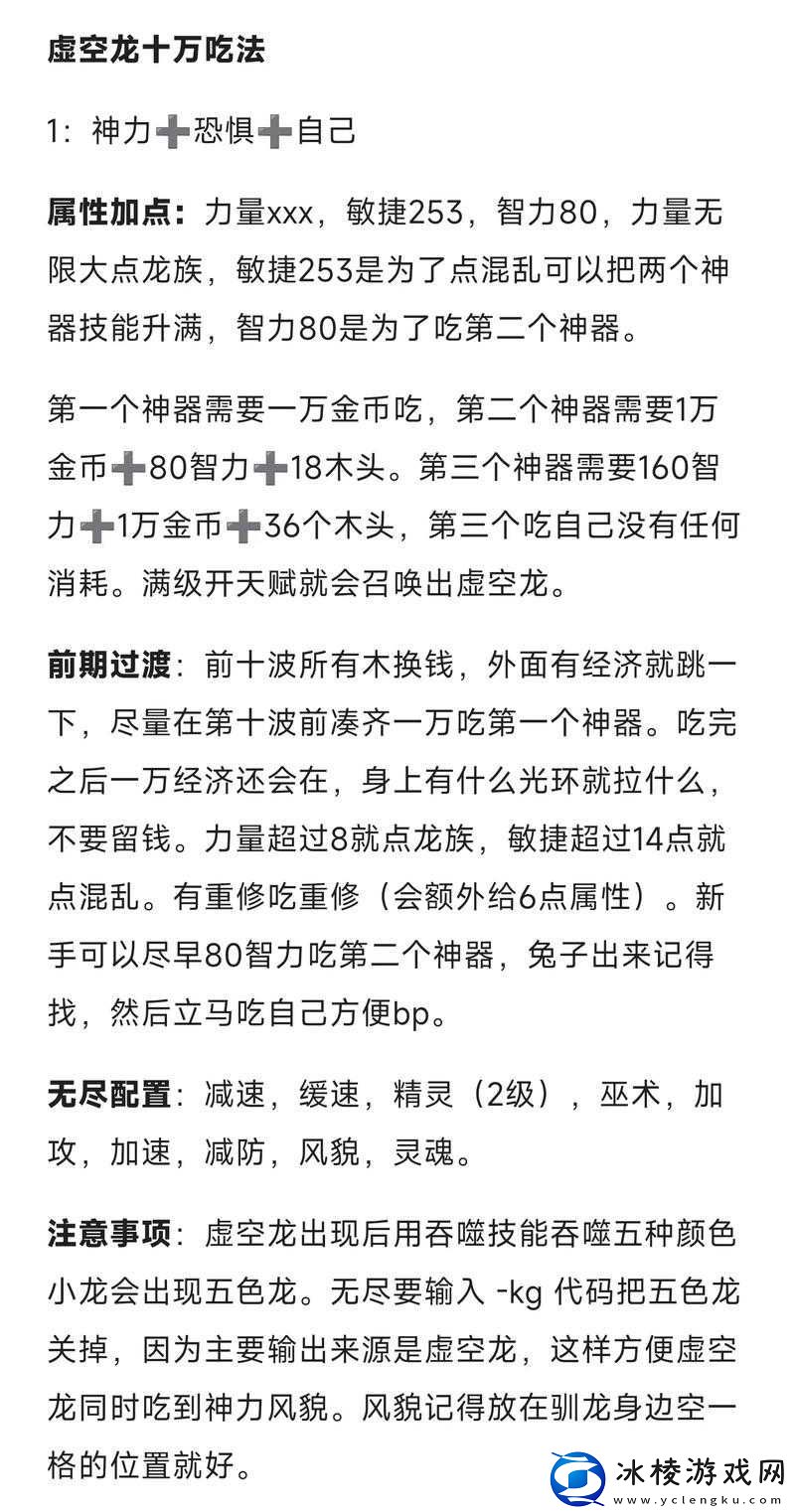 虚空龙十万吃法

1：神力➕恐惧➕自己

属性加点：力量xxx，敏捷253，智力80，力量无限大点龙族，敏捷253是为了点混乱可以把两个神器技能升满，智力80是为了吃第二个神器。

第一个神器需要一万金币吃，第二个神器需要1万金币➕80智力➕18木头。第三个神器需要160智力➕1万金币➕36个木头，第三个吃自己没有任何消耗。满级开天赋就会召唤出虚空龙。

前期过渡：前十波所有木换钱，外面有经济就跳一下，尽量在第十波前凑齐一万吃第一个神器。吃完之后一万经济还会在，身上有什么光环就拉什么，不要留钱。力量超过8就点龙族，敏捷超过14点就点混乱。有重修吃重修（会额外给6点属性）。新手可以尽早80智力吃第二个神器，兔子出来记得找，然后立马吃自己方便bp。

无尽配置：减速，缓速，精灵（2级），巫术，加攻，加速，减防，风貌，灵魂。

注意事项：虚空龙出现后用吞噬技能吞噬五种颜色小龙会出现五色龙。无尽要输入 -kg 代码把五色龙关掉，因为主要输出来源是虚空龙，这样方便虚空龙同时吃到神力风貌。风貌记得放在驯龙身边空一格的位置就好。

冰棱游戏网
www.yclengku.com